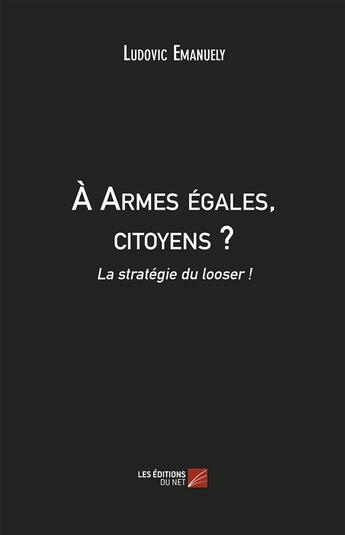 Ludovic Emanuely

À Armes égales, citoyens ?

La stratégie du looser !

LES ÉDITIONS DU NET